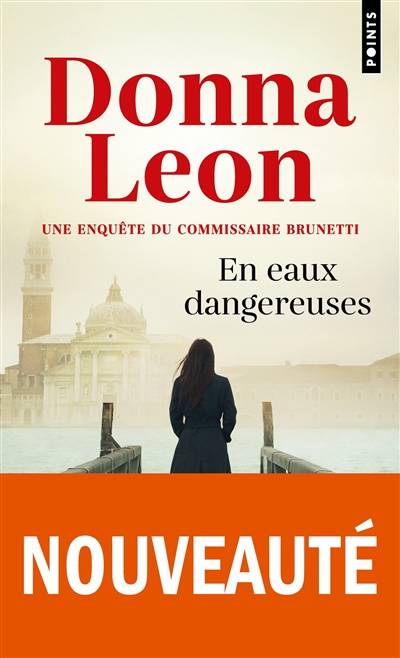 POINTS

Donna Leon

UNE ENQUÊTE DU COMMISSAIRE BRUNETTI

En eaux dangereuses

NOUVEAUTÉ